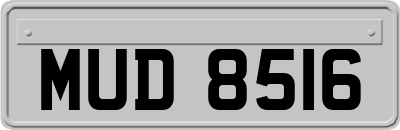 MUD 8516